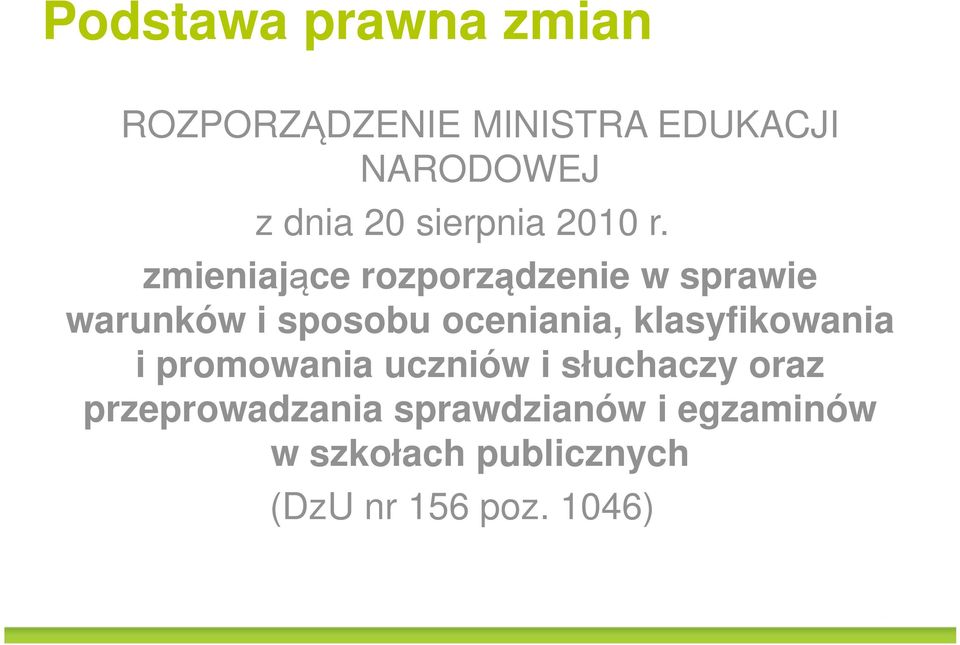 Podstawa prawna zmian

ROZPORZĄDZENIE MINISTRA EDUKACJI NARODOWEJ

z dnia 20 sierpnia 2010 r.

zmieniające rozporządzenie w sprawie warunków i sposobu oceniania, klasyfikowania i promowania uczniów i słuchaczy oraz przeprowadzania sprawdzianów i egzaminów w szkołach publicznych

(DzU nr 156 poz. 1046)